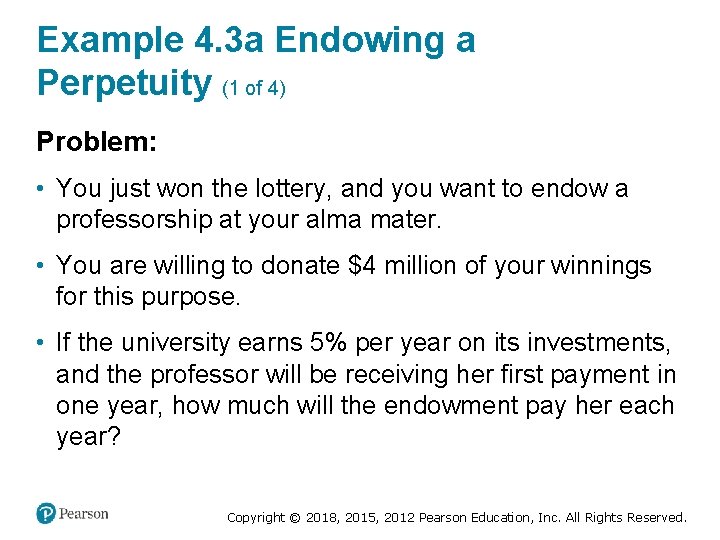 Example 4.3a Endowing a Perpetuity (1 of 4)

Problem:

• You just won the lottery, and you want to endow a professorship at your alma mater.

• You are willing to donate \$4 million of your winnings for this purpose.

• If the university earns 5% per year on its investments, and the professor will be receiving her first payment in one year, how much will the endowment pay her each year?

Pearson

Copyright © 2018, 2015, 2012 Pearson Education, Inc. All Rights Reserved.